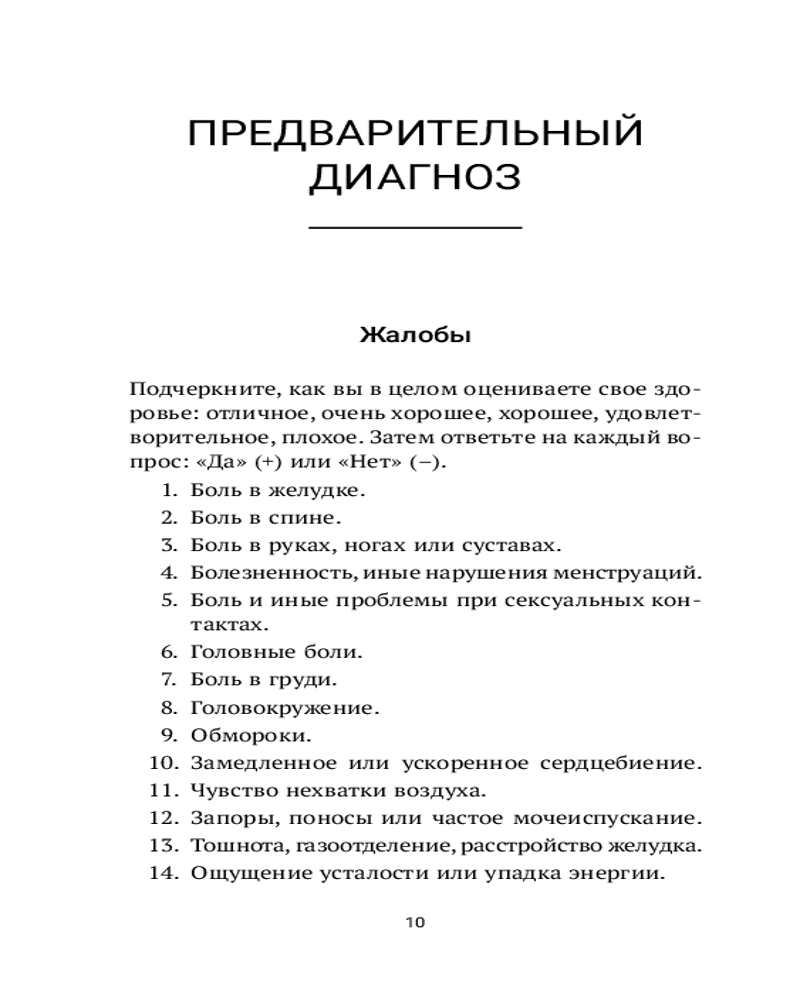 ПРЕДВАРИТЕЛЬНЫЙ ДИАГНОЗ

Жалобы

Подчеркните, как вы в целом оцениваете свое здоровье: отличное, очень хорошее, хорошее, удовлетворительное, плохое. Затем ответьте на каждый вопрос: «Да» (+) или «Нет» (–).

1. Боль в желудке.
2. Боль в спине.
3. Боль в руках, ногах или суставах.
4. Болезненность, иные нарушения менструаций.
5. Боль и иные проблемы при сексуальных контактах.
6. Головные боли.
7. Боль в груди.
8. Головокружение.
9. Обмороки.
10. Замедленное или ускоренное сердцебиение.
11. Чувство нехватки воздуха.
12. Запоры, поносы или частое мочеиспускание.
13. Тошнота, газоотделение, расстройство желудка.
14. Ощущение усталости или упадка энергии.

10